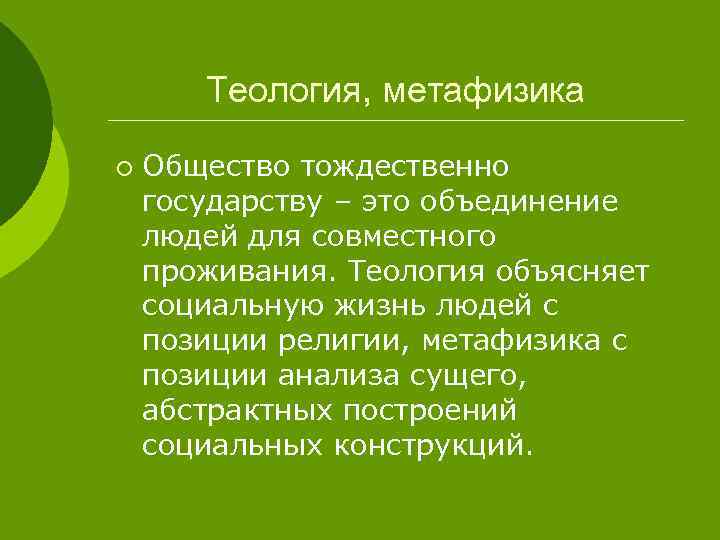 Теология, метафизика

• Общество тождественно государству – это объединение людей для совместного проживания. Теология объясняет социальную жизнь людей с позиции религии, метафизика с позиции анализа сущего, абстрактных построений социальных конструкций.